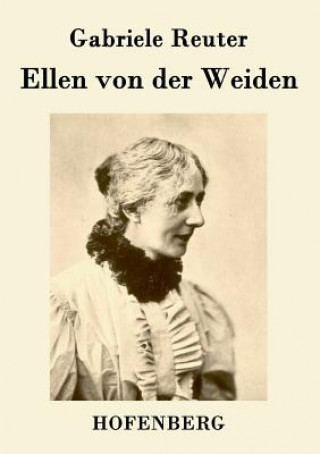 Gabriele Reuter

Ellen von der Weiden

HOFENBERG